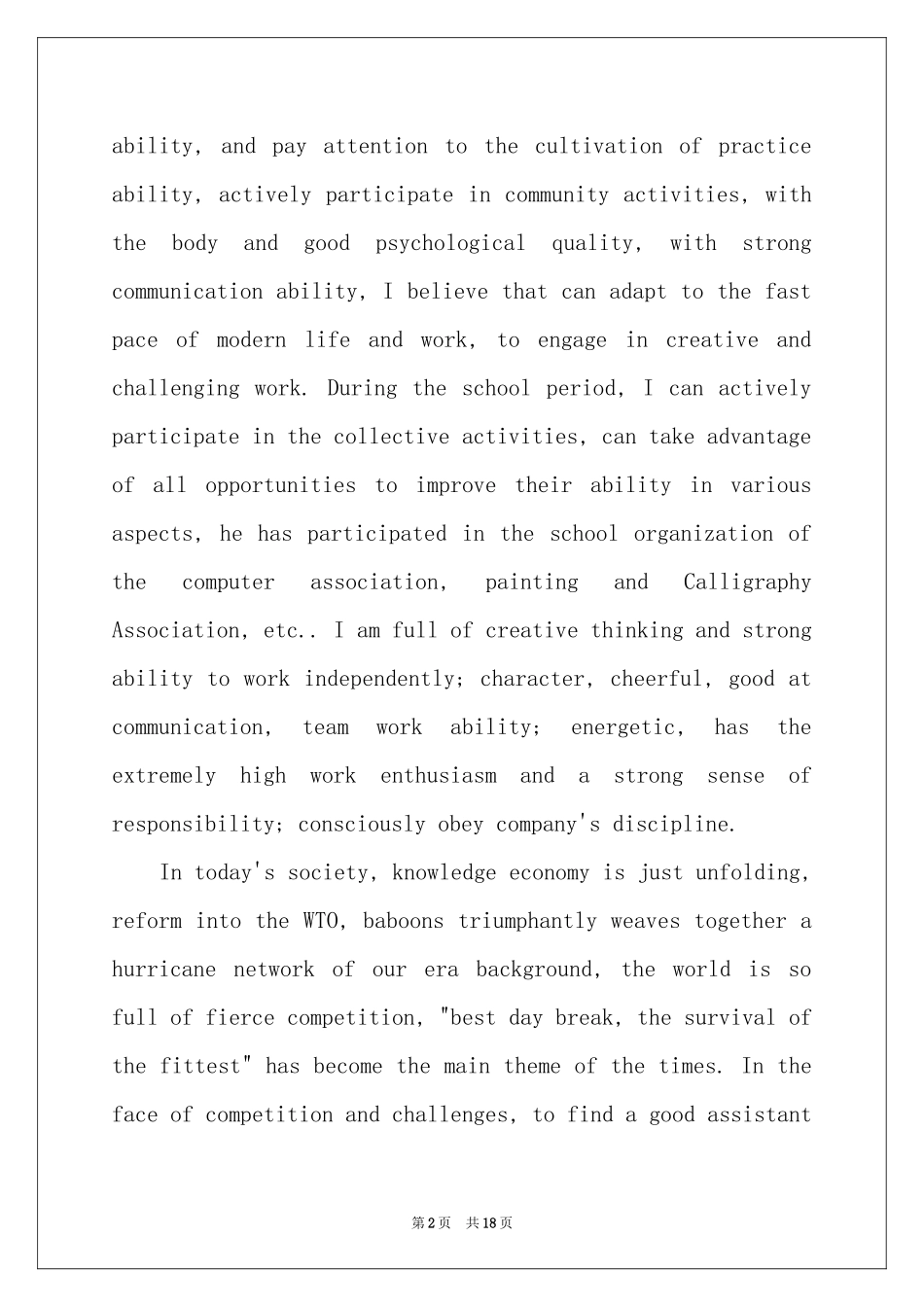 ability, and pay attention to the cultivation of practice ability, actively participate in community activities, with the body and good psychological quality, with strong communication ability, I believe that can adapt to the fast pace of modern life and work, to engage in creative and challenging work. During the school period, I can actively participate in the collective activities, can take advantage of all opportunities to improve their ability in various aspects, he has participated in the school organization of the computer association, painting and Calligraphy Association, etc.. I am full of creative thinking and strong ability to work independently; character, cheerful, good at communication, team work ability; energetic, has the extremely high work enthusiasm and a strong sense of responsibility; consciously obey company's discipline.

In today's society, knowledge economy is just unfolding, reform into the WTO, baboons triumphantly weaves together a hurricane network of our era background, the world is so full of fierce competition, "best day break, the survival of the fittest" has become the main theme of the times. In the face of competition and challenges, to find a good assistant

第2页 共18页